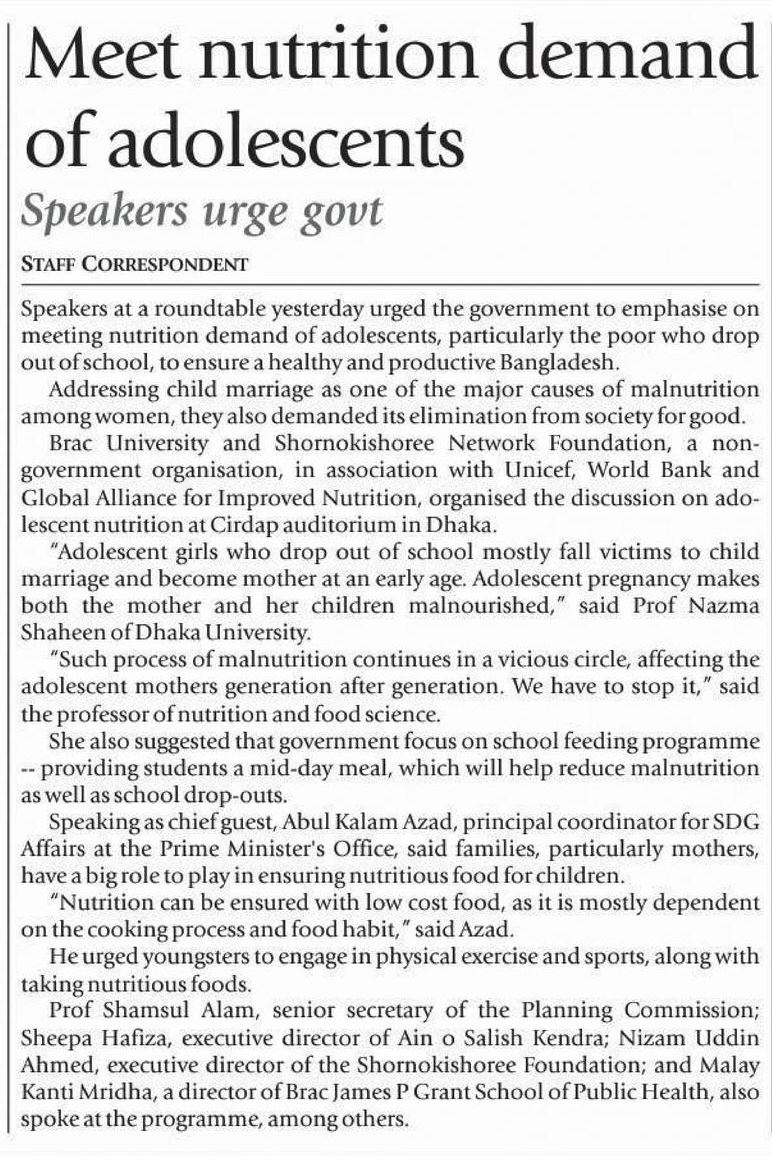 Meet nutrition demand of adolescents

Speakers urge govt

STAFF CORRESPONDENT

Speakers at a roundtable yesterday urged the government to emphasise on meeting nutrition demand of adolescents, particularly the poor who drop out of school, to ensure a healthy and productive Bangladesh.

Addressing child marriage as one of the major causes of malnutrition among women, they also demanded its elimination from society for good.

Brac University and Shornokishoree Network Foundation, a non-government organisation, in association with Unicef, World Bank and Global Alliance for Improved Nutrition, organised the discussion on adolescent nutrition at Cirdap auditorium in Dhaka.

"Adolescent girls who drop out of school mostly fall victims to child marriage and become mother at an early age. Adolescent pregnancy makes both the mother and her children malnourished," said Prof Nazma Shaheen of Dhaka University.

"Such process of malnutrition continues in a vicious circle, affecting the adolescent mothers generation after generation. We have to stop it," said the professor of nutrition and food science.

She also suggested that government focus on school feeding programme -- providing students a mid-day meal, which will help reduce malnutrition as well as school drop-outs.

Speaking as chief guest, Abul Kalam Azad, principal coordinator for SDG Affairs at the Prime Minister's Office, said families, particularly mothers, have a big role to play in ensuring nutritious food for children.

"Nutrition can be ensured with low cost food, as it is mostly dependent on the cooking process and food habit," said Azad.

He urged youngsters to engage in physical exercise and sports, along with taking nutritious foods.

Prof Shamsul Alam, senior secretary of the Planning Commission; Sheepa Hafiza, executive director of Ain o Salish Kendra; Nizam Uddin Ahmed, executive director of the Shornokishoree Foundation; and Malay Kanti Mridha, a director of Brac James P Grant School of Public Health, also spoke at the programme, among others.